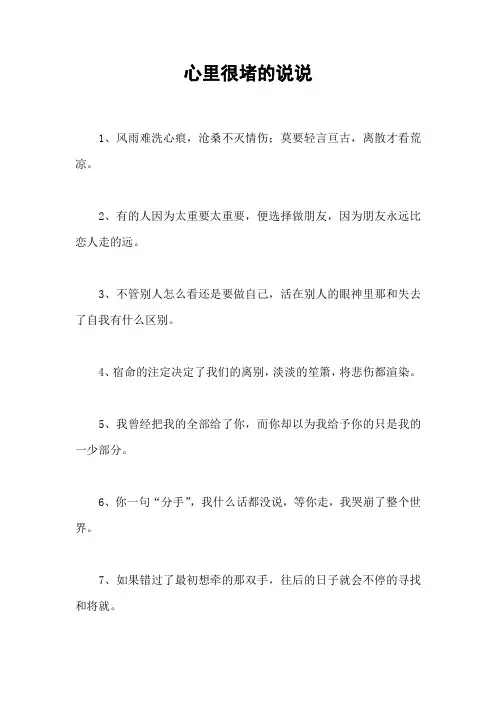 心里很堵的说说

1、风雨难洗心痕，沧桑不灭情伤；莫要轻言亘古，离散才看荒凉。

2、有的人因为太重要太重要，便选择做朋友，因为朋友永远比恋人走的远。

3、不管别人怎么看还是要做自己，活在别人的眼神里那和失去了自我有什么区别。

4、宿命的注定决定了我们的离别，淡淡的笙箫，将悲伤都渲染。

5、我曾经把我的全部给了你，而你却以为我给予你的只是我的一少部分。

6、你一句“分手”，我什么话都没说，等你走，我哭崩了整个世界。

7、如果错过了最初想牵的那双手，往后的日子就会不停的寻找和将就。